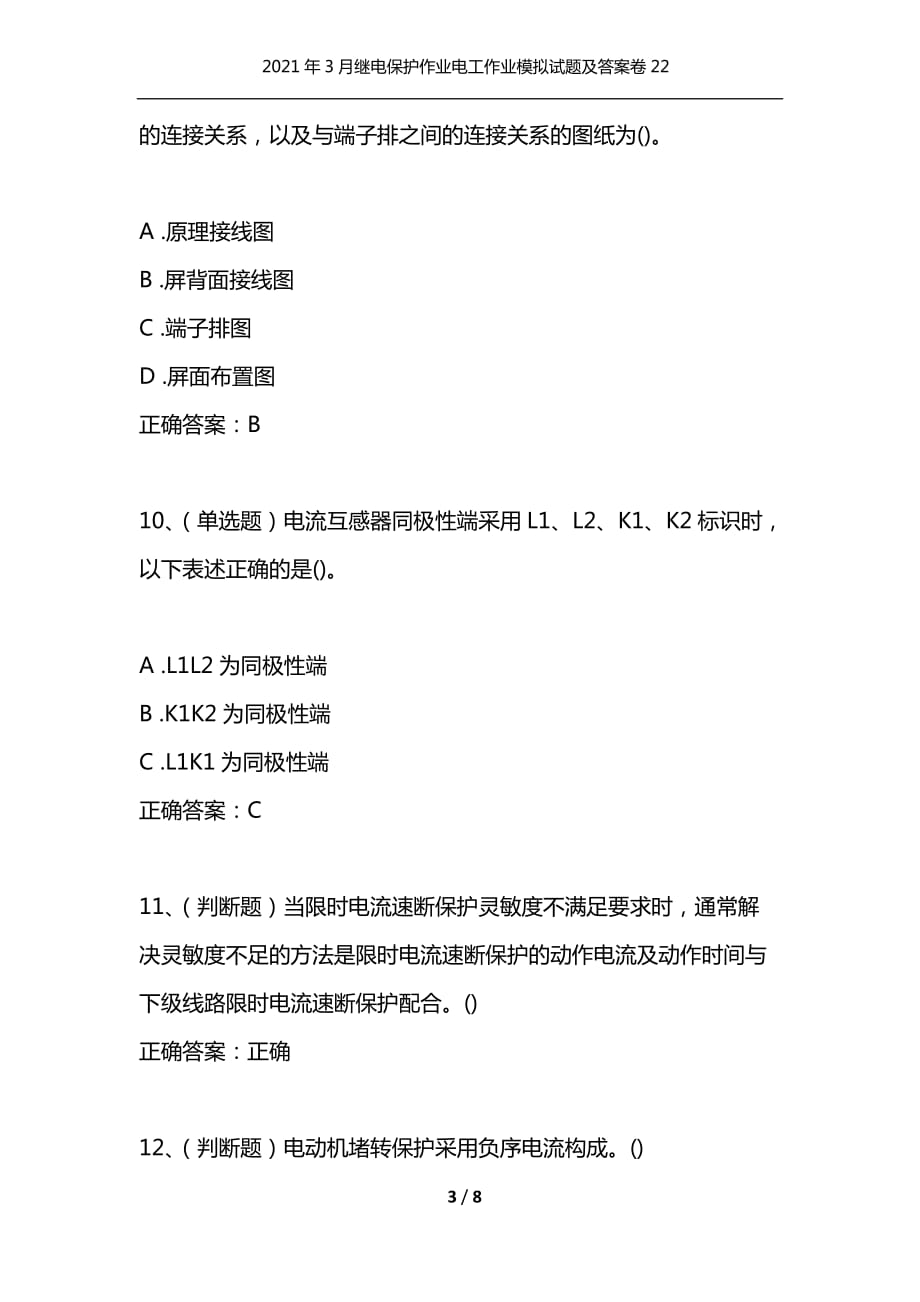 2021年3月继电保护作业电工作业模拟试题及答案卷22

的连接关系，以及与端子排之间的连接关系的图纸为()。

A .原理接线图

B .屏背面接线图

C .端子排图

D .屏面布置图

正确答案：B

10、(单选题)电流互感器同极性端采用L1、L2、K1、K2标识时，以下表述正确的是()。

A .L1L2为同极性端

B .K1K2为同极性端

C .L1K1为同极性端

正确答案：C

11、(判断题)当限时电流速断保护灵敏度不满足要求时，通常解决灵敏度不足的方法是限时电流速断保护的动作电流及动作时间与下级线路限时电流速断保护配合。()

正确答案：正确

12、(判断题)电动机堵转保护采用负序电流构成。()

3 / 8